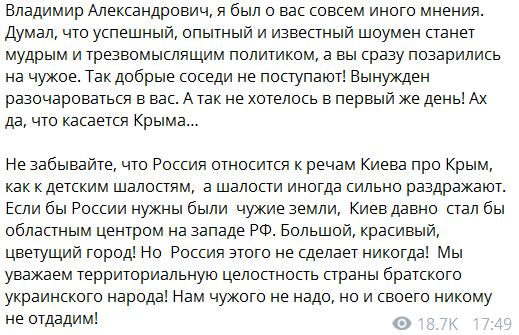 Владимир Александрович, я был о вас совсем иного мнения. Думал, что успешный, опытный и известный шоумен станет мудрым и трезвомыслящим политиком, а вы сразу позарились на чужое. Так добрые соседи не поступают! Вынужден разочароваться в вас. А так не хотелось в первый же день! Ах да, что касается Крыма...

Не забывайте, что Россия относится к речам Киева про Крым, как к детским шалостям, а шалости иногда сильно раздражают. Если бы России нужны были чужие земли, Киев давно стал бы областным центром на западе РФ. Большой, красивый, цветущий город! Но Россия этого не сделает никогда! Мы уважаем территориальную целостность страны братского украинского народа! Нам чужого не надо, но и своего никому не отдадим!

18.7K 17:49